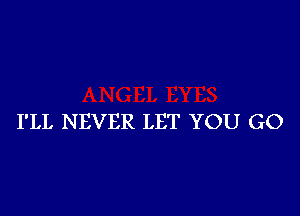 ANGEL EYES
I'LL NEVER LET YOU GO